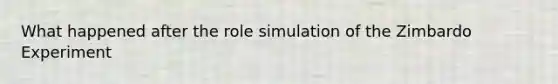 What happened after the role simulation of the Zimbardo Experiment